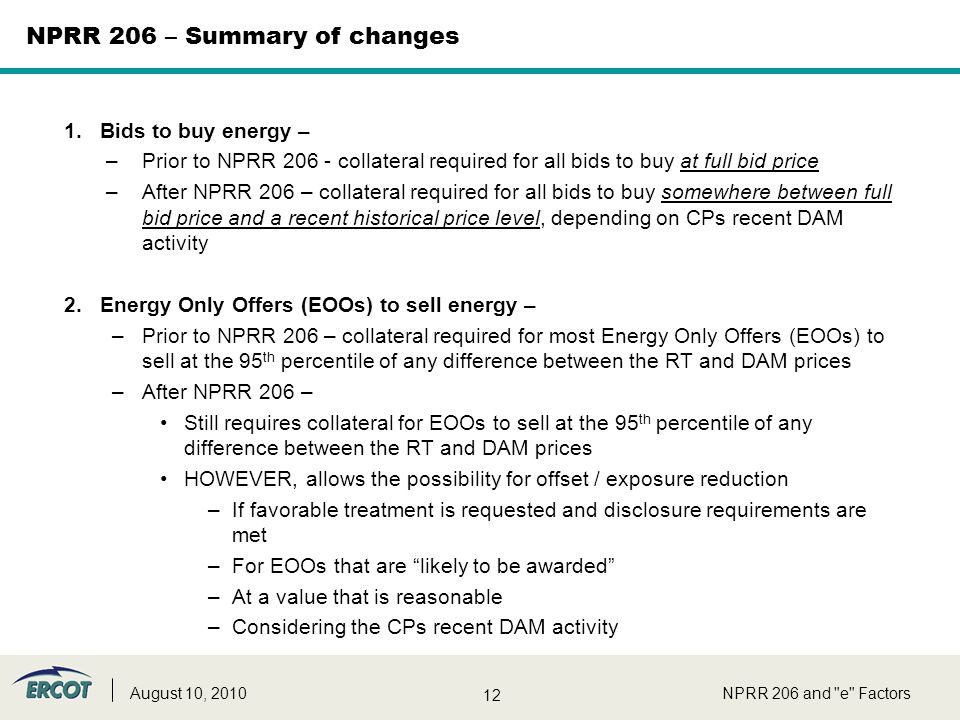 NPRR 206 – Summary of changes

1. Bids to buy energy –

– Prior to NPRR 206 - collateral required for all bids to buy at full bid price

– After NPRR 206 – collateral required for all bids to buy somewhere between full bid price and a recent historical price level, depending on CPs recent DAM activity

2. Energy Only Offers (EOOs) to sell energy –

– Prior to NPRR 206 – collateral required for most Energy Only Offers (EOOs) to sell at the 95$^{th}$ percentile of any difference between the RT and DAM prices

– After NPRR 206 –

• Still requires collateral for EOOs to sell at the 95$^{th}$ percentile of any difference between the RT and DAM prices

• HOWEVER, allows the possibility for offset / exposure reduction

– If favorable treatment is requested and disclosure requirements are met

– For EOOs that are “likely to be awarded”

– At a value that is reasonable

– Considering the CPs recent DAM activity

ERCOT

August 10, 2010

12

NPRR 206 and "e" Factors